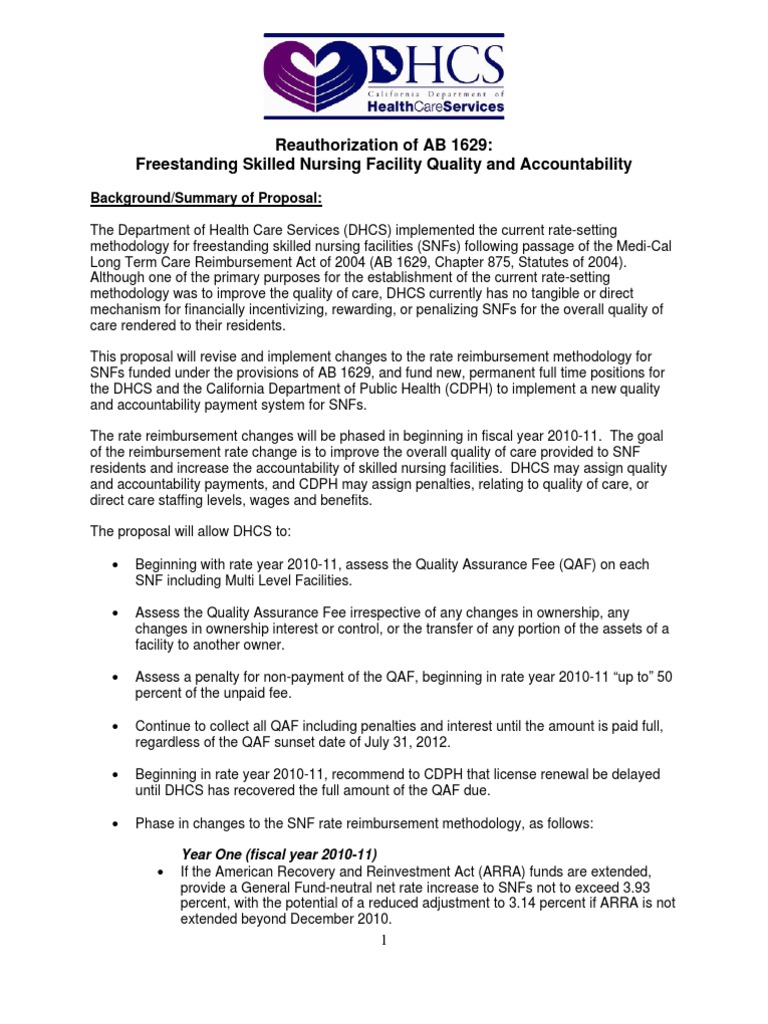 DHCS
California Department of
HealthCareServices

Reauthorization of AB 1629:
Freestanding Skilled Nursing Facility Quality and Accountability

Background/Summary of Proposal:

The Department of Health Care Services (DHCS) implemented the current rate-setting methodology for freestanding skilled nursing facilities (SNFs) following passage of the Medi-Cal Long Term Care Reimbursement Act of 2004 (AB 1629, Chapter 875, Statutes of 2004). Although one of the primary purposes for the establishment of the current rate-setting methodology was to improve the quality of care, DHCS currently has no tangible or direct mechanism for financially incentivizing, rewarding, or penalizing SNFs for the overall quality of care rendered to their residents.

This proposal will revise and implement changes to the rate reimbursement methodology for SNFs funded under the provisions of AB 1629, and fund new, permanent full time positions for the DHCS and the California Department of Public Health (CDPH) to implement a new quality and accountability payment system for SNFs.

The rate reimbursement changes will be phased in beginning in fiscal year 2010-11. The goal of the reimbursement rate change is to improve the overall quality of care provided to SNF residents and increase the accountability of skilled nursing facilities. DHCS may assign quality and accountability payments, and CDPH may assign penalties, relating to quality of care, or direct care staffing levels, wages and benefits.

The proposal will allow DHCS to:

• Beginning with rate year 2010-11, assess the Quality Assurance Fee (QAF) on each SNF including Multi Level Facilities.

• Assess the Quality Assurance Fee irrespective of any changes in ownership, any changes in ownership interest or control, or the transfer of any portion of the assets of a facility to another owner.

• Assess a penalty for non-payment of the QAF, beginning in rate year 2010-11 “up to” 50 percent of the unpaid fee.

• Continue to collect all QAF including penalties and interest until the amount is paid full, regardless of the QAF sunset date of July 31, 2012.

• Beginning in rate year 2010-11, recommend to CDPH that license renewal be delayed until DHCS has recovered the full amount of the QAF due.

• Phase in changes to the SNF rate reimbursement methodology, as follows:

Year One (fiscal year 2010-11)
• If the American Recovery and Reinvestment Act (ARRA) funds are extended, provide a General Fund-neutral net rate increase to SNFs not to exceed 3.93 percent, with the potential of a reduced adjustment to 3.14 percent if ARRA is not extended beyond December 2010.

1